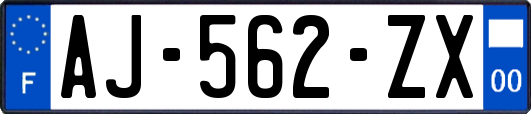 F
AJ-562-ZX
00